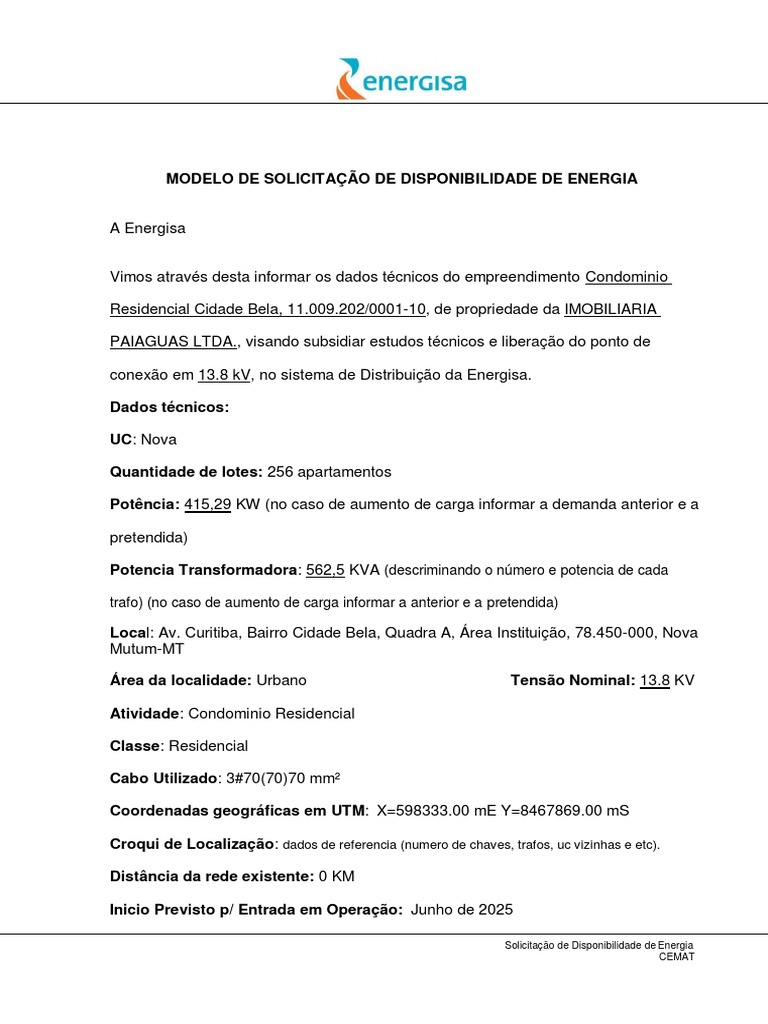 energisa

MODELO DE SOLICITAÇÃO DE DISPONIBILIDADE DE ENERGIA

A Energisa

Vimos através desta informar os dados técnicos do empreendimento Condominio Residencial Cidade Bela, 11.009.202/0001-10, de propriedade da IMOBILIARIA PAIAGUAS LTDA., visando subsidiar estudos técnicos e liberação do ponto de conexão em 13.8 kV, no sistema de Distribuição da Energisa.

Dados técnicos:

UC: Nova

Quantidade de lotes: 256 apartamentos

Potência: 415,29 KW (no caso de aumento de carga informar a demanda anterior e a pretendida)

Potencia Transformadora: 562,5 KVA (descriminando o número e potencia de cada trafo) (no caso de aumento de carga informar a anterior e a pretendida)

Local: Av. Curitiba, Bairro Cidade Bela, Quadra A, Área Instituição, 78.450-000, Nova Mutum-MT

Área da localidade: Urbano

Tensão Nominal: 13.8 KV

Atividade: Condominio Residencial

Classe: Residencial

Cabo Utilizado: 3#70(70)70 mm²

Coordenadas geográficas em UTM: X=598333.00 mE Y=8467869.00 mS

Croqui de Localização: dados de referencia (numero de chaves, trafos, uc vizinhas e etc).

Distância da rede existente: 0 KM

Inicio Previsto p/ Entrada em Operação: Junho de 2025

Solicitação de Disponibilidade de Energia
CEMAT